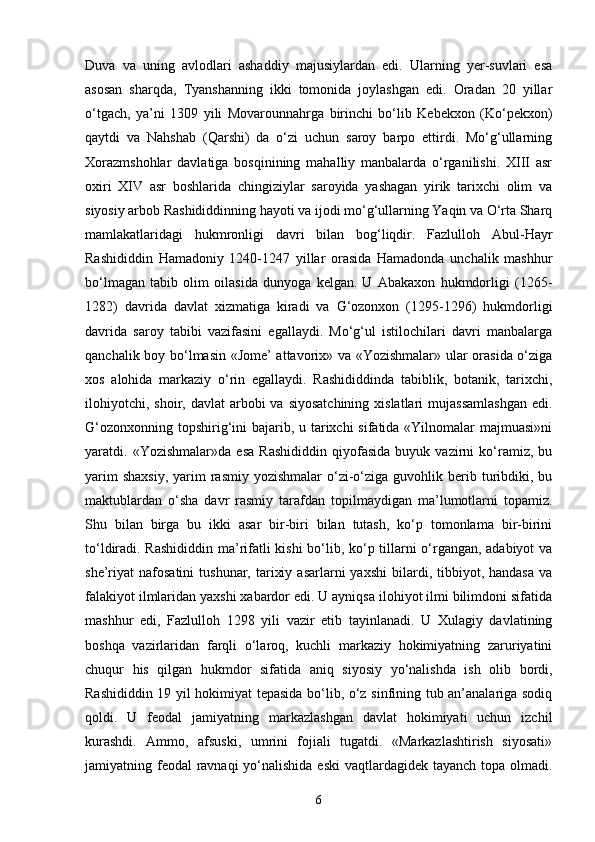 Duva va uning avlodlari ashaddiy majusiylardan edi. Ularning yer-suvlari esa asosan sharqda, Tyanshanning ikki tomonida joylashgan edi. Oradan 20 yillar o‘tgach, ya’ni 1309 yili Movarounnahrga birinchi bo‘lib Kebekxon (Ko‘pekxon) qaytdi va Nahshab (Qarshi) da o‘zi uchun saroy barpo ettirdi. Mo‘g‘ullarning Xorazmshohlar davlatiga bosqinining mahalliy manbalarda o‘rganilishi. XIII asr oxiri XIV asr boshlarida chingiziylar saroyida yashagan yirik tarixchi olim va siyosiy arbob Rashididdinning hayoti va ijodi mo‘g‘ullarning Yaqin va O‘rta Sharq mamlakatlaridagi hukmronligi davri bilan bog‘liqdir. Fazlulloh Abul-Hayr Rashididdin Hamadoniy 1240-1247 yillar orasida Hamadonda unchalik mashhur bo‘lmagan tabib olim oilasida dunyoga kelgan. U Abakaxon hukmdorligi (1265-1282) davrida davlat xizmatiga kiradi va G‘ozonxon (1295-1296) hukmdorligi davrida saroy tabibi vazifasini egallaydi. Mo‘g‘ul istilochilari davri manbalarga qanchalik boy bo‘lmasin «Jome’ attavorix» va «Yozishmalar» ular orasida o‘ziga xos alohida markaziy o‘rin egallaydi. Rashididdinda tabiblik, botanik, tarixchi, ilohiyotchi, shoir, davlat arbobi va siyosatchining xislatlari mujassamlashgan edi. G‘ozonxonning topshirig‘ini bajarib, u tarixchi sifatida «Yilnomalar majmuasi»ni yaratdi. «Yozishmalar»da esa Rashididdin qiyofasida buyuk vazirni ko‘ramiz, bu yarim shaxsiy, yarim rasmiy yozishmalar o‘zi-o‘ziga guvohlik berib turibdiki, bu maktublardan o‘sha davr rasmiy tarafdan topilmaydigan ma’lumotlarni topamiz. Shu bilan birga bu ikki asar bir-biri bilan tutash, ko‘p tomonlama bir-birini to‘ldiradi. Rashididdin ma’rifatli kishi bo‘lib, ko‘p tillarni o‘rgangan, adabiyot va she’riyat nafosatini tushunar, tarixiy asarlarni yaxshi bilardi, tibbiyot, handasa va falakiyot ilmlaridan yaxshi xabardor edi. U ayniqsa ilohiyot ilmi bilimdoni sifatida mashhur edi, Fazlulloh 1298 yili vazir etib tayinlanadi. U Xulagiy davlatining boshqa vazirlaridan farqli o‘laroq, kuchli markaziy hokimiyatning zaruriyatini chuqur his qilgan hukmdor sifatida aniq siyosiy yo‘nalishda ish olib bordi, Rashididdin 19 yil hokimiyat tepasida bo‘lib, o‘z sinfining tub an’analariga sodiq qoldi. U feodal jamiyatning markazlashgan davlat hokimiyati uchun izchil kurashdi. Ammo, afsuski, umrini fojiali tugatdi. «Markazlashtirish siyosati» jamiyatning feodal ravnaqi yo‘nalishida eski vaqtlardagidek tayanch topa olmadi.

6